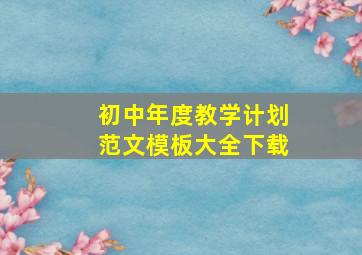 初中年度教学计划
范文模板大全下载